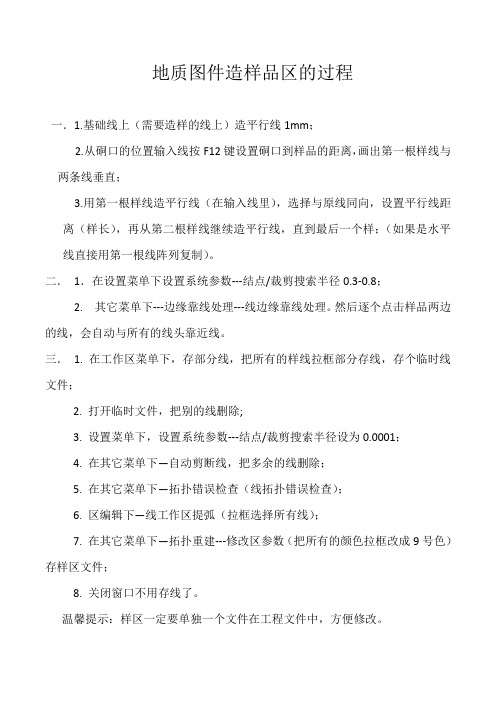 地质图件造样品区的过程

一．1.基础线上（需要造样的线上）造平行线 1mm；

2.从硐口的位置输入线按 F12 键设置硐口到样品的距离，画出第一根样线与两条线垂直；

3.用第一根样线造平行线（在输入线里），选择与原线同向，设置平行线距离（样长），再从第二根样线继续造平行线，直到最后一个样；（如果是水平线直接用第一根线阵列复制）。

二． 1．在设置菜单下设置系统参数---结点/裁剪搜索半径 0.3-0.8；

2． 其它菜单下---边缘靠线处理---线边缘靠线处理。然后逐个点击样品两边的线，会自动与所有的线头靠近线。

三． 1. 在工作区菜单下，存部分线，把所有的样线拉框部分存线，存个临时线文件；

2. 打开临时文件，把别的线删除;

3. 设置菜单下，设置系统参数---结点/裁剪搜索半径设为 0.0001；

4. 在其它菜单下—自动剪断线，把多余的线删除；

5. 在其它菜单下—拓扑错误检查（线拓扑错误检查）；

6. 区编辑下—线工作区提弧（拉框选择所有线）；

7. 在其它菜单下—拓扑重建---修改区参数（把所有的颜色拉框改成 9 号色）存样区文件；

8. 关闭窗口不用存线了。

温馨提示：样区一定要单独一个文件在工程文件中，方便修改。